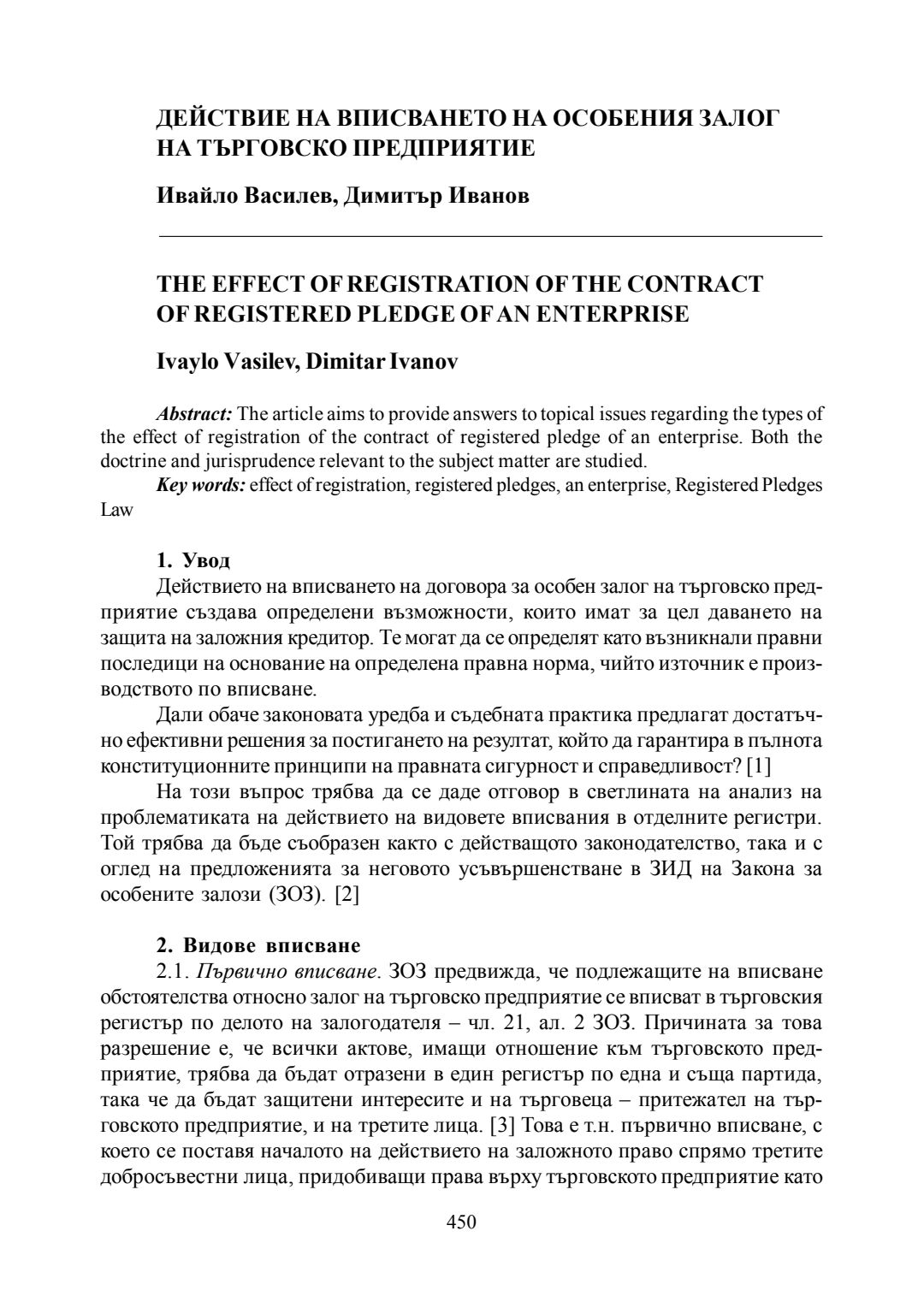 ДЕЙСТВИЕ НА ВПИСВАНЕТО НА ОСОБЕНИЯ ЗАЛОГ НА ТЪРГОВСКО ПРЕДПРИЯТИЕ

Ивайло Василев, Димитър Иванов

THE EFFECT OF REGISTRATION OF THE CONTRACT OF REGISTERED PLEDGE OF AN ENTERPRISE

Ivaylo Vasilev, Dimitar Ivanov

Abstract: The article aims to provide answers to topical issues regarding the types of the effect of registration of the contract of registered pledge of an enterprise. Both the doctrine and jurisprudence relevant to the subject matter are studied.
Key words: effect of registration, registered pledges, an enterprise, Registered Pledges Law

1. Увод
Действието на вписването на договора за особен залог на търговско предприятие създава определени възможности, които имат за цел даването на защита на заложния кредитор. Те могат да се определят като възникнали правни последици на основание на определена правна норма, чийто източник е производството по вписване.
Дали обаче законовата уредба и съдебната практика предлагат достатъчно ефективни решения за постигането на резултат, който да гарантира в пълнота конституционните принципи на правната сигурност и справедливост? [1]
На този въпрос трябва да се даде отговор в светлината на анализ на проблематиката на действието на видовете вписвания в отделните регистри. Той трябва да бъде съобразен както с действащото законодателство, така и с оглед на предложенията за неговото усъвършенстване в ЗИД на Закона за особените залози (ЗОЗ). [2]

2. Видове вписване
2.1. Първично вписване. ЗОЗ предвижда, че подлежащите на вписване обстоятелства относно залог на търговско предприятие се вписват в търговския регистър по делото на залогодателя – чл. 21, ал. 2 ЗОЗ. Причината за това разрешение е, че всички актове, имащи отношение към търговското предприятие, трябва да бъдат отразени в един регистър по една и съща партида, така че да бъдат защитени интересите и на търговеца – притежател на търговското предприятие, и на третите лица. [3] Това е т.н. първично вписване, с което се поставя началото на действието на заложното право спрямо третите добросъвестни лица, придобиващи права върху търговското предприятие като

450